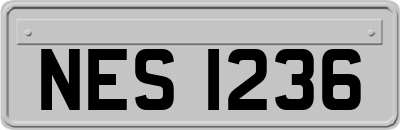 NES 1236